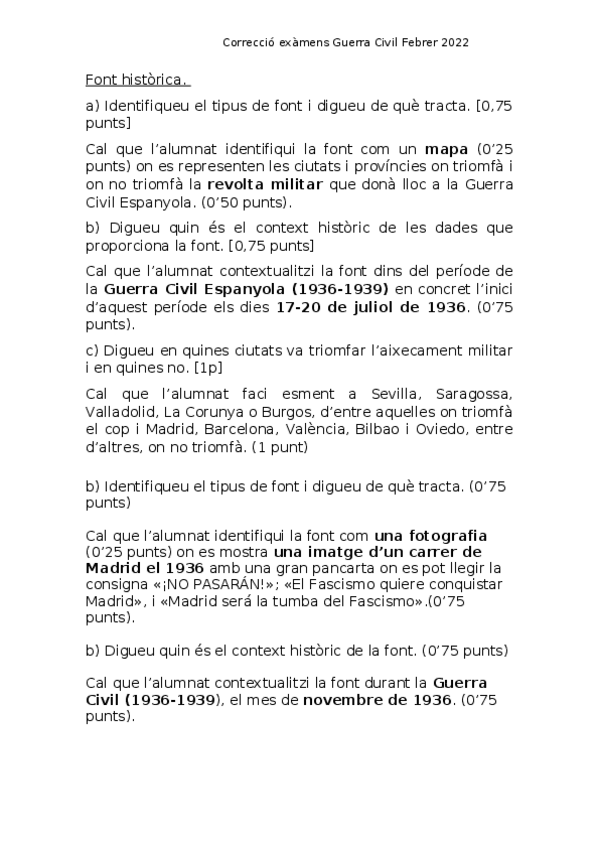 Correcció exàmens Guerra Civil Febrer 2022

Font històrica.

a) Identifiqueu el tipus de font i digueu de què tracta. [0,75 punts]

Cal que l'alumnat identifiqui la font com un mapa (0'25 punts) on es representen les ciutats i províncies on triomfà i on no triomfà la revolta militar que donà lloc a la Guerra Civil Espanyola. (0'50 punts).

b) Digueu quin és el context històric de les dades que proporciona la font. [0,75 punts]

Cal que l'alumnat contextualitzi la font dins del període de la Guerra Civil Espanyola (1936-1939) en concret l'inici d'aquest període els dies 17-20 de juliol de 1936. (0'75 punts).

c) Digueu en quines ciutats va triomfar l'aixecament militar i en quines no. [1p]

Cal que l'alumnat faci esment a Sevilla, Saragossa, Valladolid, La Corunya o Burgos, d'entre aquelles on triomfà el cop i Madrid, Barcelona, València, Bilbao i Oviedo, entre d'altres, on no triomfà. (1 punt)

b) Identifiqueu el tipus de font i digueu de què tracta. (0'75 punts)

Cal que l'alumnat identifiqui la font com una fotografia (0'25 punts) on es mostra una imatge d'un carrer de Madrid el 1936 amb una gran pancarta on es pot llegir la consigna «¡NO PASARÁN!»; «El Fascismo quiere conquistar Madrid», i «Madrid será la tumba del Fascismo».(0'75 punts).

b) Digueu quin és el context històric de la font. (0'75 punts)

Cal que l'alumnat contextualitzi la font durant la Guerra Civil (1936-1939), el mes de novembre de 1936. (0'75 punts).